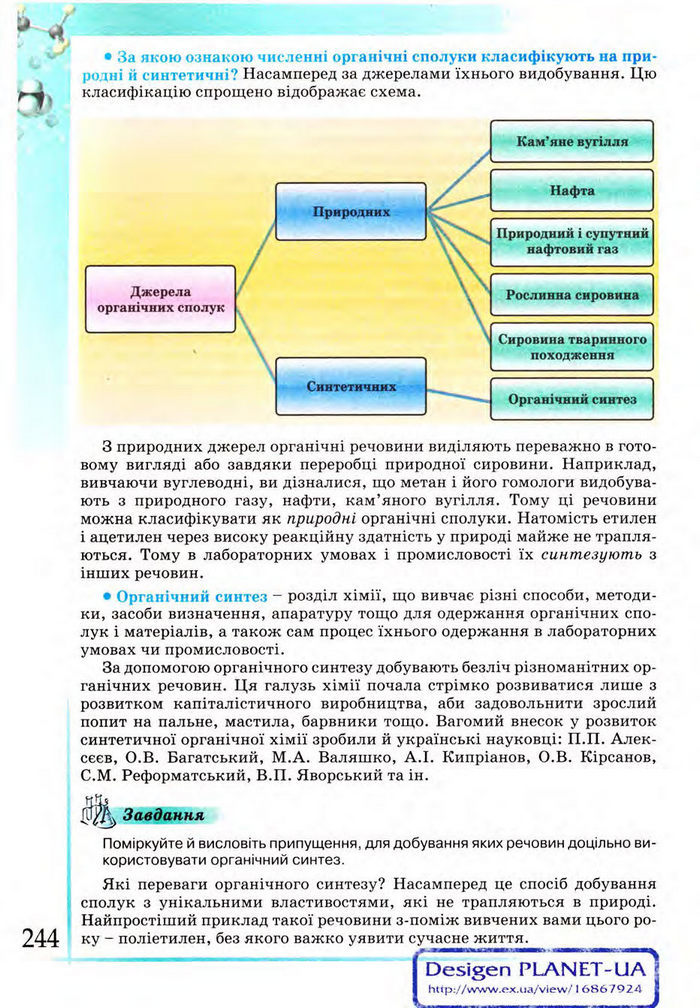 • За якою ознакою численні органічні сполуки класифікують на природні й синтетичні? Насамперед за джерелами їхнього видобування. Цю класифікацію спрощено відображає схема.

Джерела органічних сполук

Природних

Синтетичних

Кам'яне вугілля

Нафта

Природний і супутний нафтовий газ

Рослинна сировина

Сировина тваринного походження

Органічний синтез

З природних джерел органічні речовини виділяють переважно в готовому вигляді або завдяки переробці природної сировини. Наприклад, вивчаючи вуглеводні, ви дізналися, що метан і його гомологи видобувають з природного газу, нафти, кам'яного вугілля. Тому ці речовини можна класифікувати як природні органічні сполуки. Натомість етилен і ацетилен через високу реакційну здатність у природі майже не трапляються. Тому в лабораторних умовах і промисловості їх синтезують з інших речовин.

• Органічний синтез – розділ хімії, що вивчає різні способи, методики, засоби визначення, апаратуру тощо для одержання органічних сполук і матеріалів, а також сам процес їхнього одержання в лабораторних умовах чи промисловості.

За допомогою органічного синтезу добувають безліч різноманітних органічних речовин. Ця галузь хімії почала стрімко розвиватися лише з розвитком капіталістичного виробництва, аби задовольнити зрослий попит на пальне, мастила, барвники тощо. Вагомий внесок у розвиток синтетичної органічної хімії зробили й українські науковці: П.П. Алексєєв, О.В. Багатський, М.А. Валяшко, А.І. Кипріанов, О.В. Кірсанов, С.М. Реформатський, В.П. Яворський та ін.

Завдання

Поміркуйте й висловіть припущення, для добування яких речовин доцільно використовувати органічний синтез.

Які переваги органічного синтезу? Насамперед це спосіб добування сполук з унікальними властивостями, які не трапляються в природі. Найпростіший приклад такої речовини з-поміж вивчених вами цього року – поліетилен, без якого важко уявити сучасне життя.

244

Desigen PLANET-UA
http://www.ex.ua/view/16867924